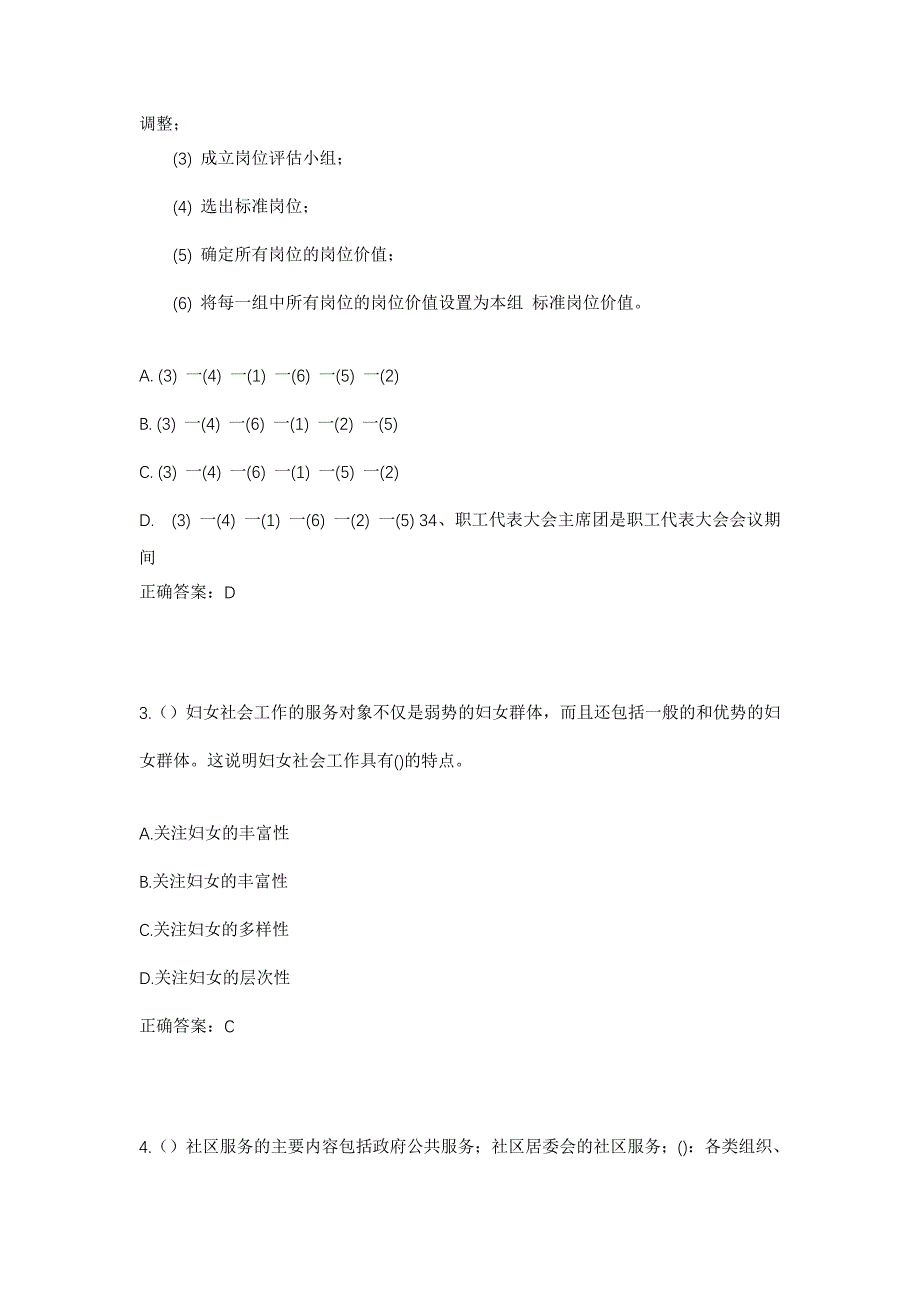 调整；

(3) 成立岗位评估小组；

(4) 选出标准岗位；

(5) 确定所有岗位的岗位价值；

(6) 将每一组中所有岗位的岗位价值设置为本组 标准岗位价值。

A. (3) 一(4) 一(1) 一(6) 一(5) 一(2)

B. (3) 一(4) 一(6) 一(1) 一(2) 一(5)

C. (3) 一(4) 一(6) 一(1) 一(5) 一(2)

D. (3) 一(4) 一(1) 一(6) 一(2) 一(5) 34、职工代表大会主席团是职工代表大会会议期间

正确答案：D

3.（）妇女社会工作的服务对象不仅是弱势的妇女群体，而且还包括一般的和优势的妇女群体。这说明妇女社会工作具有()的特点。

A.关注妇女的丰富性

B.关注妇女的丰富性

C.关注妇女的多样性

D.关注妇女的层次性

正确答案：C

4.（）社区服务的主要内容包括政府公共服务；社区居委会的社区服务；()：各类组织、